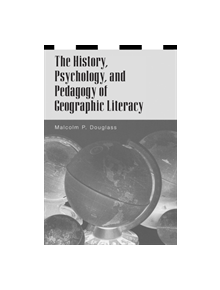 The History, Psychology, and Pedagogy of Geographic Literacy

Malcolm P. Douglass